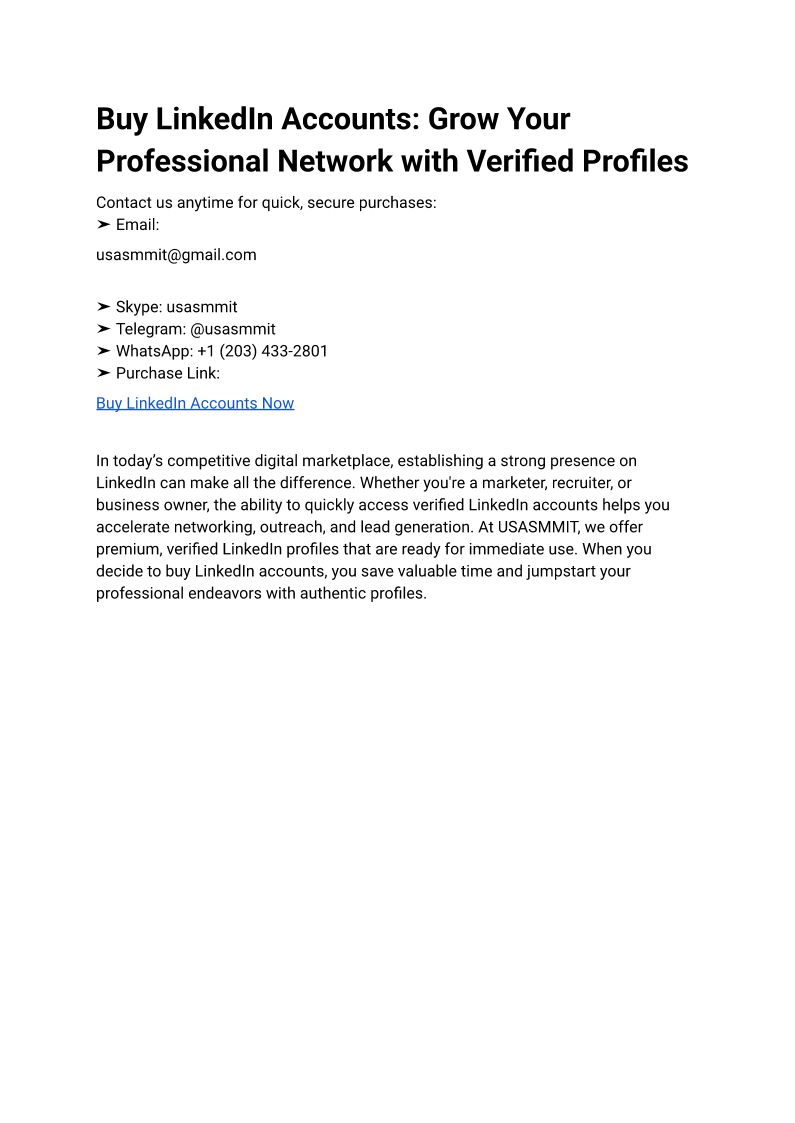 Buy LinkedIn Accounts: Grow Your Professional Network with Verified Profiles

Contact us anytime for quick, secure purchases:
➤ Email:

usasmmit@gmail.com

➤ Skype: usasmmit
➤ Telegram: @usasmmit
➤ WhatsApp: +1 (203) 433-2801
➤ Purchase Link:

Buy LinkedIn Accounts Now

In today's competitive digital marketplace, establishing a strong presence on LinkedIn can make all the difference. Whether you're a marketer, recruiter, or business owner, the ability to quickly access verified LinkedIn accounts helps you accelerate networking, outreach, and lead generation. At USASMMIT, we offer premium, verified LinkedIn profiles that are ready for immediate use. When you decide to buy LinkedIn accounts, you save valuable time and jumpstart your professional endeavors with authentic profiles.